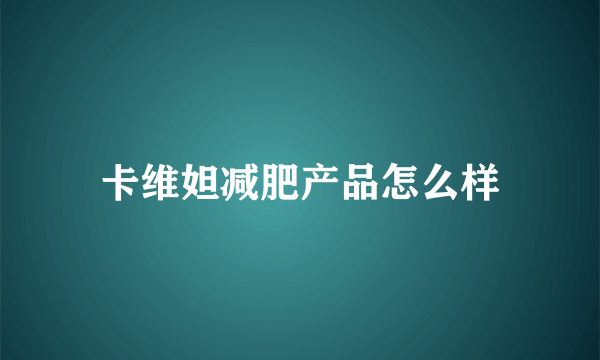 卡维妲减肥产品怎么样